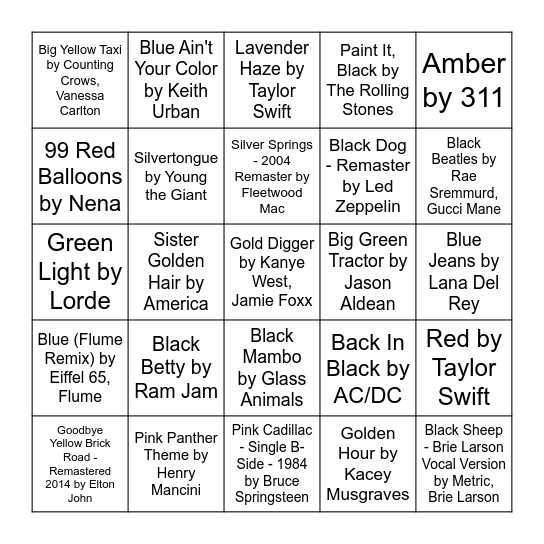 | | | | | |
|---|---|---|---|---|
| Big Yellow Taxi by Counting Crows, Vanessa Carlton | Blue Ain't Your Color by Keith Urban | Lavender Haze by Taylor Swift | Paint It, Black by The Rolling Stones | Amber by 311 |
| 99 Red Balloons by Nena | Silvertongue by Young the Giant | Silver Springs - 2004 Remaster by Fleetwood Mac | Black Dog - Remaster by Led Zeppelin | Black Beatles by Rae Sremmurd, Gucci Mane |
| Green Light by Lorde | Sister Golden Hair by America | Gold Digger by Kanye West, Jamie Foxx | Big Green Tractor by Jason Aldean | Blue Jeans by Lana Del Rey |
| Blue (Flume Remix) by Eiffel 65, Flume | Black Betty by Ram Jam | Black Mambo by Glass Animals | Back In Black by AC/DC | Red by Taylor Swift |
| Goodbye Yellow Brick Road - Remastered 2014 by Elton John | Pink Panther Theme by Henry Mancini | Pink Cadillac - Single B-Side - 1984 by Bruce Springsteen | Golden Hour by Kacey Musgraves | Black Sheep - Brie Larson Vocal Version by Metric, Brie Larson |